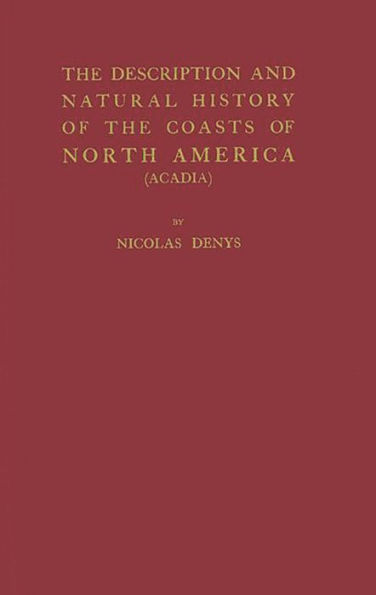 THE DESCRIPTION AND NATURAL HISTORY OF THE COASTS OF NORTH AMERICA (ACADIA)

BY

NICOLAS DENYS